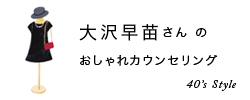 大沢早苗さん の

おしゃれカウンセリング

40's Style